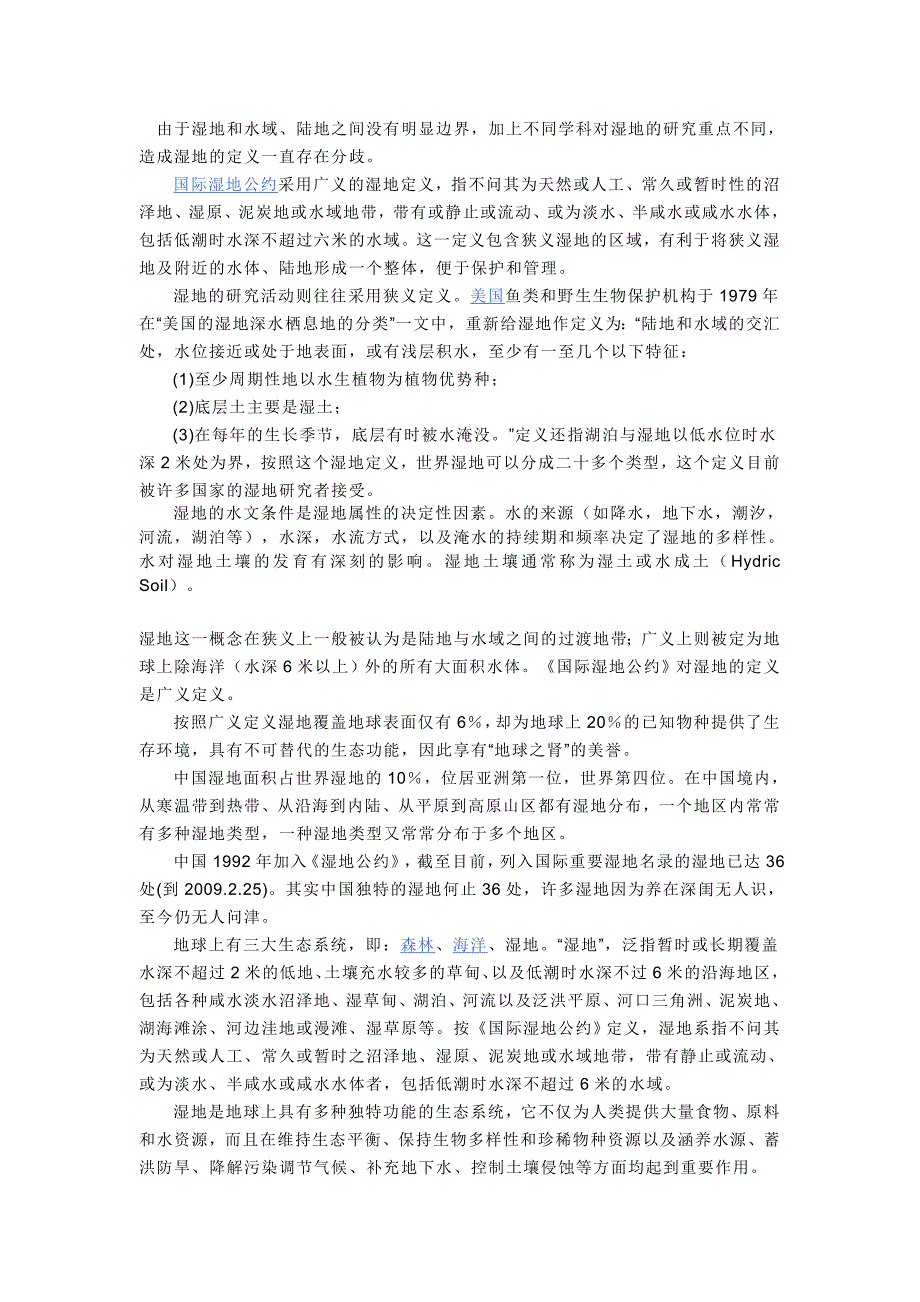 由于湿地和水域、陆地之间没有明显边界，加上不同学科对湿地的研究重点不同，造成湿地的定义一直存在分歧。

国际湿地公约采用广义的湿地定义，指不问其为天然或人工、常久或暂时性的沼泽地、湿原、泥炭地或水域地带，带有或静止或流动、或为淡水、半咸水或咸水水体，包括低潮时水深不超过六米的水域。这一定义包含狭义湿地的区域，有利于将狭义湿地及附近的水体、陆地形成一个整体，便于保护和管理。

湿地的研究活动则往往采用狭义定义。美国鱼类和野生生物保护机构于 1979 年在“美国的湿地深水栖息地的分类”一文中，重新给湿地作定义为：“陆地和水域的交汇处，水位接近或处于地表面，或有浅层积水，至少有一至几个以下特征：

(1)至少周期性地以水生植物为植物优势种；

(2)底层土主要是湿土；

(3)在每年的生长季节，底层有时被水淹没。”定义还指湖泊与湿地以低水位时水深 2 米处为界，按照这个湿地定义，世界湿地可以分成二十多个类型，这个定义目前被许多国家的湿地研究者接受。

湿地的水文条件是湿地属性的决定性因素。水的来源（如降水，地下水，潮汐，河流，湖泊等），水深，水流方式，以及淹水的持续期和频率决定了湿地的多样性。水对湿地土壤的发育有深刻的影响。湿地土壤通常称为湿土或水成土（Hydric Soil）。

湿地这一概念在狭义上一般被认为是陆地与水域之间的过渡地带；广义上则被定为地球上除海洋（水深 6 米以上）外的所有大面积水体。《国际湿地公约》对湿地的定义是广义定义。

按照广义定义湿地覆盖地球表面仅有 6%，却为地球上 20%的已知物种提供了生存环境，具有不可替代的生态功能，因此享有“地球之肾”的美誉。

中国湿地面积占世界湿地的 10%，位居亚洲第一位，世界第四位。在中国境内，从寒温带到热带、从沿海到内陆、从平原到高原山区都有湿地分布，一个地区内常常有多种湿地类型，一种湿地类型又常常分布于多个地区。

中国 1992 年加入《湿地公约》，截至目前，列入国际重要湿地名录的湿地已达 36 处(到 2009.2.25)。其实中国独特的湿地何止 36 处，许多湿地因为养在深闺无人识，至今仍无人问津。

地球上有三大生态系统，即：森林、海洋、湿地。“湿地”，泛指暂时或长期覆盖水深不超过 2 米的低地、土壤充水较多的草甸、以及低潮时水深不过 6 米的沿海地区，包括各种咸水淡水沼泽地、湿草甸、湖泊、河流以及泛洪平原、河口三角洲、泥炭地、湖海滩涂、河边洼地或漫滩、湿草原等。按《国际湿地公约》定义，湿地系指不问其为天然或人工、常久或暂时之沼泽地、湿原、泥炭地或水域地带，带有静止或流动、或为淡水、半咸水或咸水水体者，包括低潮时水深不超过 6 米的水域。

湿地是地球上具有多种独特功能的生态系统，它不仅为人类提供大量食物、原料和水资源，而且在维持生态平衡、保持生物多样性和珍稀物种资源以及涵养水源、蓄洪防旱、降解污染调节气候、补充地下水、控制土壤侵蚀等方面均起到重要作用。